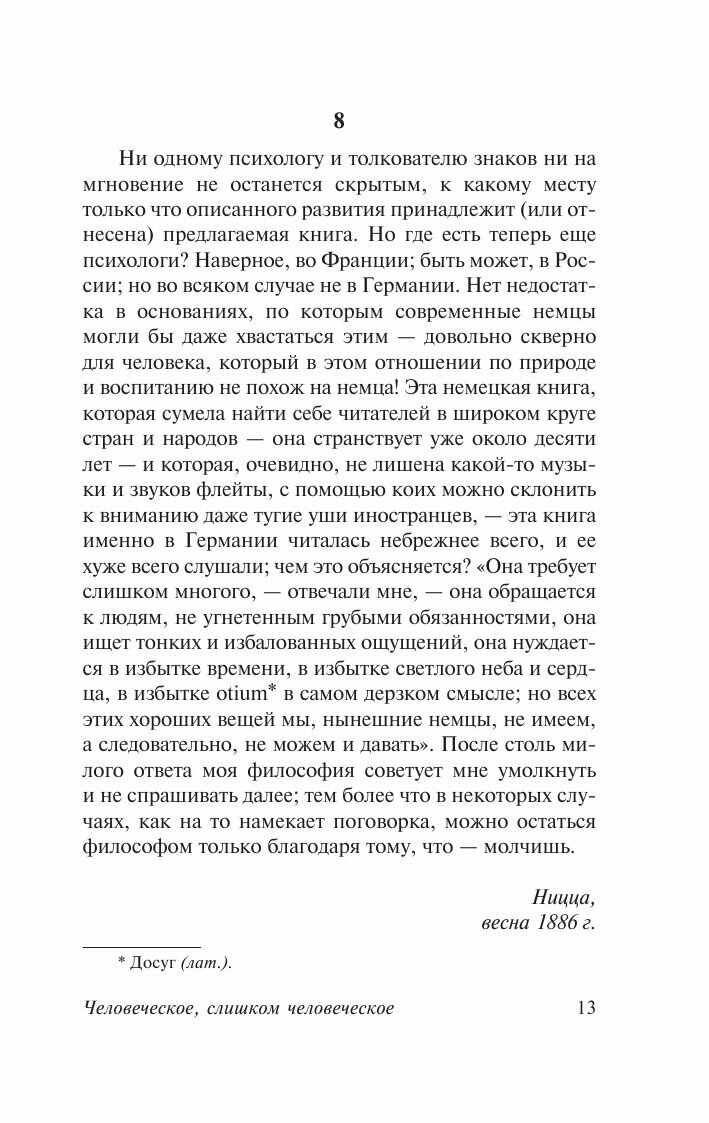 8

Ни одному психологу и толкователю знаков ни на мгновение не останется скрытым, к какому месту только что описанного развития принадлежит (или отнесена) предлагаемая книга. Но где есть теперь еще психологи? Наверное, во Франции; быть может, в России; но во всяком случае не в Германии. Нет недостатка в основаниях, по которым современные немцы могли бы даже хвастаться этим — довольно скверно для человека, который в этом отношении по природе и воспитанию не похож на немца! Эта немецкая книга, которая сумела найти себе читателей в широком круге стран и народов — она странствует уже около десяти лет — и которая, очевидно, не лишена какой-то музыки и звуков флейты, с помощью коих можно склонить к вниманию даже тугие уши иностранцев, — эта книга именно в Германии читалась небрежнее всего, и ее хуже всего слушали; чем это объясняется? «Она требует слишком многого, — отвечали мне, — она обращается к людям, не угнетенным грубыми обязанностями, она ищет тонких и избалованных ощущений, она нуждается в избытке времени, в избытке светлого неба и сердца, в избытке otium* в самом дерзком смысле; но всех этих хороших вещей мы, нынешние немцы, не имеем, а следовательно, не можем и давать». После столь милого ответа моя философия советует мне умолкнуть и не спрашивать далее; тем более что в некоторых случаях, как на то намекает поговорка, можно остаться философом только благодаря тому, что — молчишь.

Ницца,
весна 1886 г.

* Досуг (лат.).

Человеческое, слишком человеческое 13